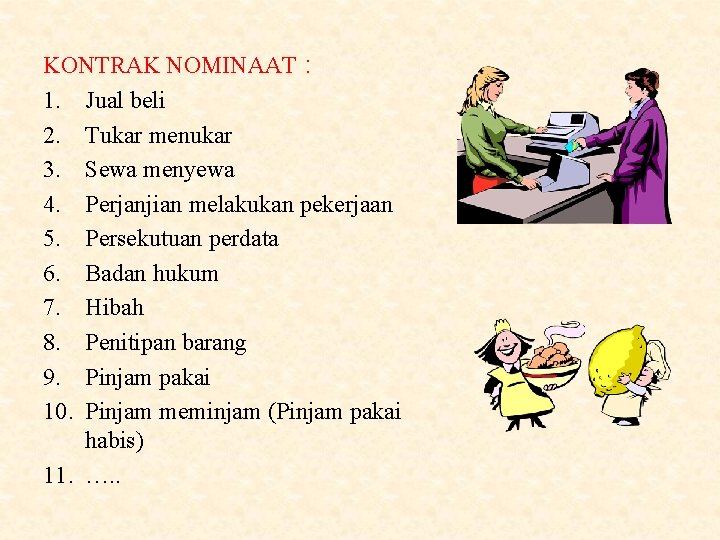 KONTRAK NOMINAAT :

1. Jual beli
2. Tukar menukar
3. Sewa menyewa
4. Perjanjian melakukan pekerjaan
5. Persekutuan perdata
6. Badan hukum
7. Hibah
8. Penitipan barang
9. Pinjam pakai
10. Pinjam meminjam (Pinjam pakai habis)
11. …..